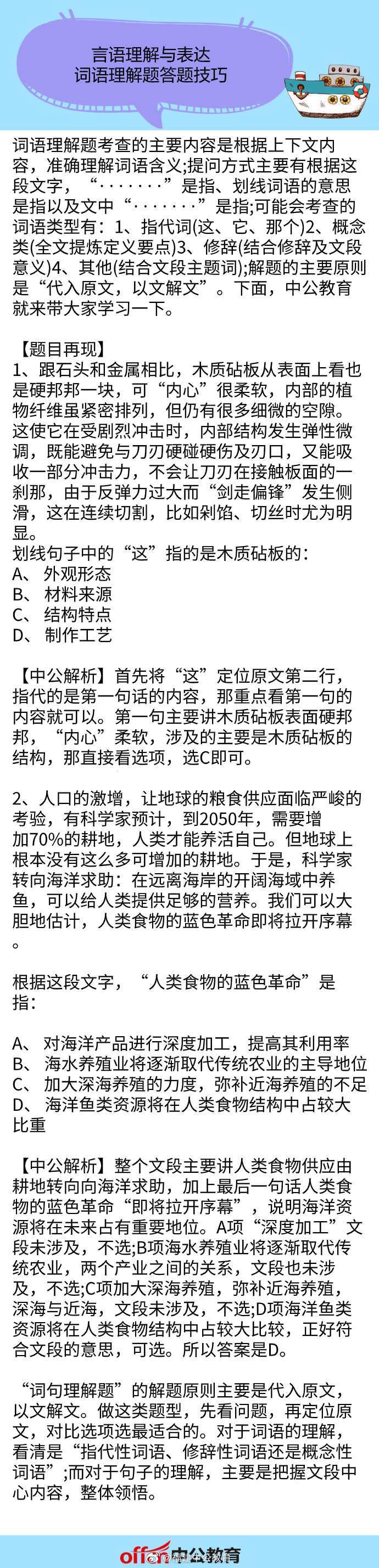 言语理解与表达
词语理解题答题技巧

词语理解题考查的主要内容是根据上下文内容，准确理解词语含义;提问方式主要有根据这段文字，“·······”是指、划线词语的意思是指以及文中“·······”是指;可能会考查的词语类型有：1、指代词(这、它、那个)2、概念类(全文提炼定义要点)3、修辞(结合修辞及文段意义)4、其他(结合文段主题词);解题的主要原则是“代入原文，以文解文”。下面，中公教育就来带大家学习一下。

【题目再现】
1、跟石头和金属相比，木质砧板从表面上看也是硬邦邦一块，可“内心”很柔软，内部的植物纤维虽紧密排列，但仍有很多细微的空隙。这使它在受剧烈冲击时，内部结构发生弹性微调，既能避免与刀刃硬碰硬伤及刃口，又能吸收一部分冲击力，不会让刀刃在接触板面的一刹那，由于反弹力过大而“剑走偏锋”发生侧滑，这在连续切割，比如剁馅、切丝时尤为明显。
划线句子中的“这”指的是木质砧板的：
A、 外观形态
B、 材料来源
C、 结构特点
D、 制作工艺

【中公解析】首先将“这”定位原文第二行，指代的是第一句话的内容，那重点看第一句的内容就可以。第一句主要讲木质砧板表面硬邦邦，“内心”柔软，涉及的主要是木质砧板的结构，那直接看选项，选C即可。

2、人口的激增，让地球的粮食供应面临严峻的考验，有科学家预计，到2050年，需要增加70%的耕地，人类才能养活自己。但地球上根本没有这么多可增加的耕地。于是，科学家转向海洋求助：在远离海岸的开阔海域中养鱼，可以给人类提供足够的营养。我们可以大胆地估计，人类食物的蓝色革命即将拉开序幕。

根据这段文字，“人类食物的蓝色革命”是指：

A、 对海洋产品进行深度加工，提高其利用率
B、 海水养殖业将逐渐取代传统农业的主导地位
C、 加大深海养殖的力度，弥补近海养殖的不足
D、 海洋鱼类资源将在人类食物结构中占较大比重

【中公解析】整个文段主要讲人类食物供应由耕地转向向海洋求助，加上最后一句话人类食物的蓝色革命“即将拉开序幕”，说明海洋资源将在未来占有重要地位。A项“深度加工”文段未涉及，不选;B项海水养殖业将逐渐取代传统农业，两个产业之间的关系，文段也未涉及，不选;C项加大深海养殖，弥补近海养殖，深海与近海，文段未涉及，不选;D项海洋鱼类资源将在人类食物结构中占较大比较，正好符合文段的意思，可选。所以答案是D。

“词句理解题”的解题原则主要是代入原文，以文解文。做这类题型，先看问题，再定位原文，对比选项选最适合的。对于词语的理解，看清是“指代性词语、修辞性词语还是概念性词语”;而对于句子的理解，主要是把握文段中心内容，整体领悟。

offcn 中公教育